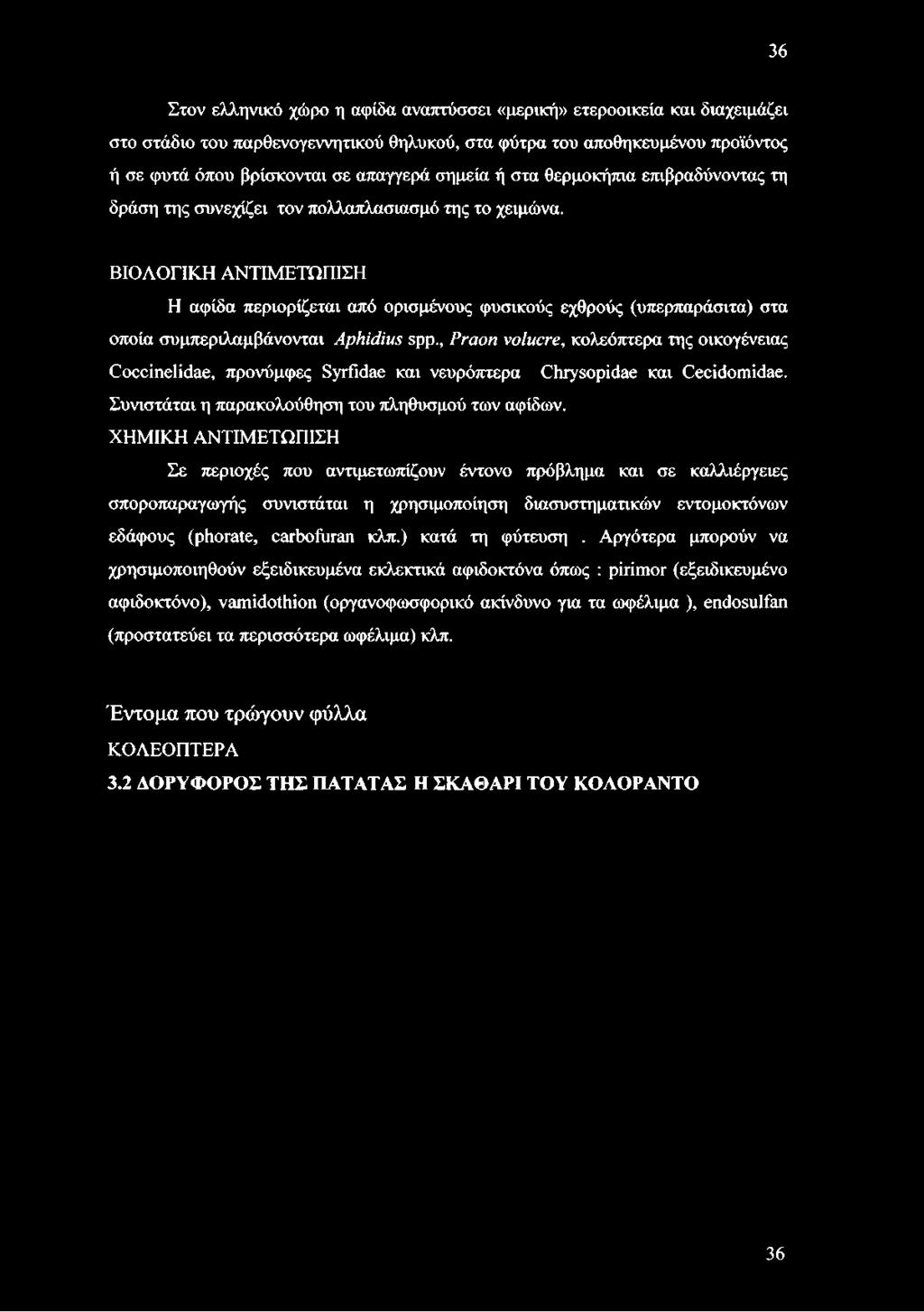 36

Στον ελληνικό χώρο η αφίδα αναπτύσσει «μερική» ετεροοικεία και διαχειμάζει στο στάδιο του παρθενογεννητικού θηλυκού, στα φύτρα του αποθηκευμένου προϊόντος ή σε φυτά όπου βρίσκονται σε απαγγερά σημεία ή στα θερμοκήπια επιβραδύνοντας τη δράση της συνεχίζει τον πολλαπλασιασμό της το χειμώνα.

ΒΙΟΛΟΓΙΚΗ ΑΝΤΙΜΕΤΩΠΙΣΗ

Η αφίδα περιορίζεται από ορισμένους φυσικούς εχθρούς (υπερπαράσιτα) στα οποία συμπεριλαμβάνονται Aphidius spp., Praon volucre, κολεόπτερα της οικογένειας Coccinelidae, προνύμφες Syrfidae και νευρόπτερα Chrysopidae και Cecidomidae. Συνιστάται η παρακολούθηση του πληθυσμού των αφίδων.

ΧΗΜΙΚΗ ΑΝΤΙΜΕΤΩΠΙΣΗ

Σε περιοχές που αντιμετωπίζουν έντονο πρόβλημα και σε καλλιέργειες σποροπαραγωγής συνιστάται η χρησιμοποίηση διασυστηματικών εντομοκτόνων εδάφους (phorate, carbofuran κλπ.) κατά τη φύτευση . Αργότερα μπορούν να χρησιμοποιηθούν εξειδικευμένα εκλεκτικά αφιδοκτόνα όπως : pirimor (εξειδικευμένο αφιδοκτόνο), vamidothion (οργανοφωσφορικό ακίνδυνο για τα ωφέλιμα ), endosulfan (προστατεύει τα περισσότερα ωφέλιμα) κλπ.

Έντομα που τρώγουν φύλλα

ΚΟΛΕΟΠΤΕΡΑ

3.2 ΔΟΡΥΦΟΡΟΣ ΤΗΣ ΠΑΤΑΤΑΣ Η ΣΚΑΘΑΡΙ ΤΟΥ ΚΟΛΟΡΑΝΤΟ

36